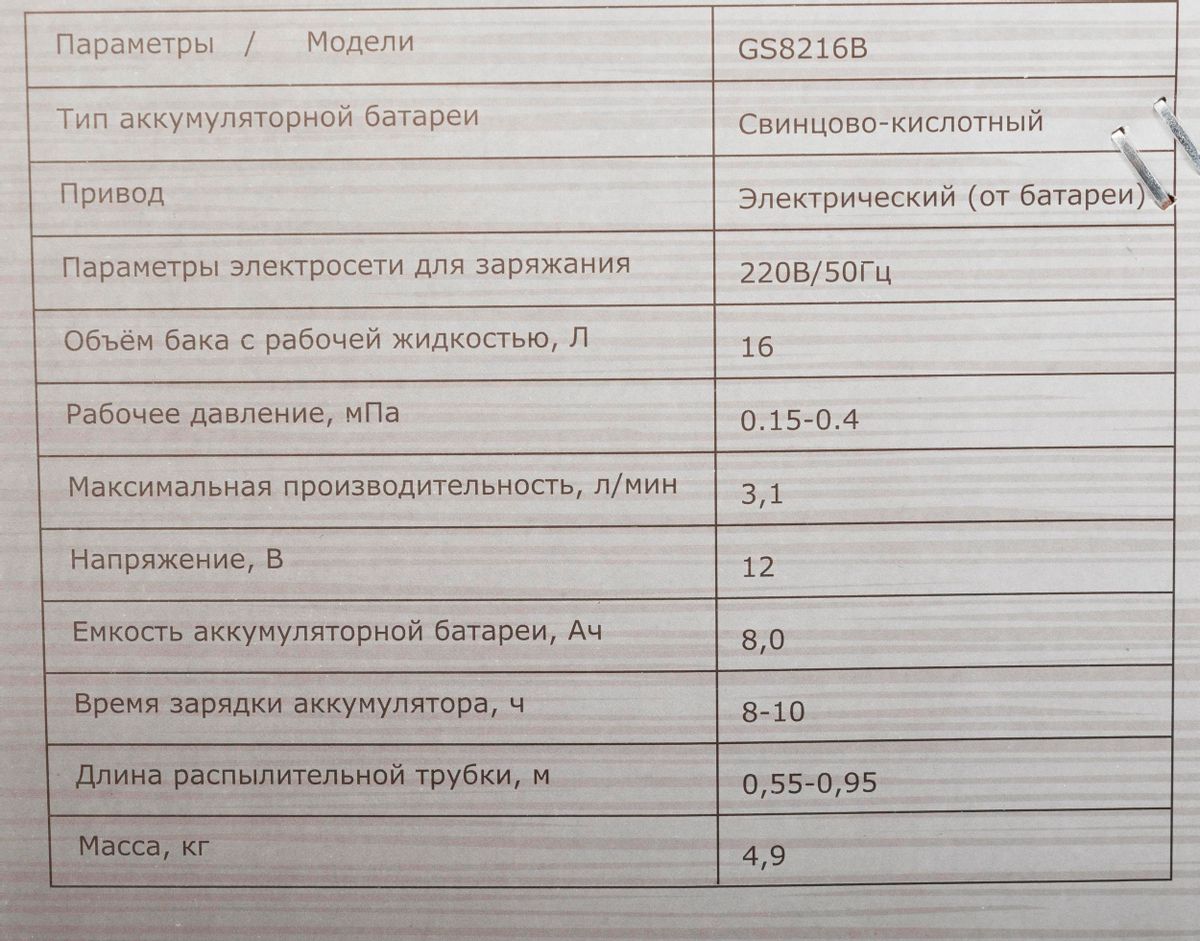 | Параметры / Модели | GS8216B |
|---|---|
| Тип аккумуляторной батареи | Свинцово-кислотный |
| Привод | Электрический (от батареи) |
| Параметры электросети для заряжания | 220В/50Гц |
| Объём бака с рабочей жидкостью, Л | 16 |
| Рабочее давление, мПа | 0.15-0.4 |
| Максимальная производительность, л/мин | 3,1 |
| Напряжение, В | 12 |
| Емкость аккумуляторной батареи, Ач | 8,0 |
| Время зарядки аккумулятора, ч | 8-10 |
| Длина распылительной трубки, м | 0,55-0,95 |
| Масса, кг | 4,9 |